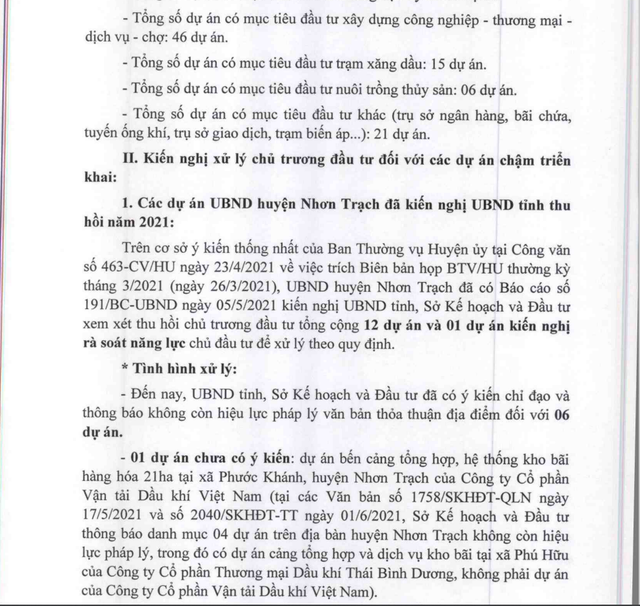 - Tổng số dự án có mục tiêu đầu tư xây dựng công nghiệp - thương mại - dịch vụ - chợ: 46 dự án.

- Tổng số dự án có mục tiêu đầu tư trạm xăng dầu: 15 dự án.

- Tổng số dự án có mục tiêu đầu tư nuôi trồng thủy sản: 06 dự án.

- Tổng số dự án có mục tiêu đầu tư khác (trụ sở ngân hàng, bãi chứa, tuyến ống khí, trụ sở giao dịch, trạm biến áp...): 21 dự án.

II. Kiến nghị xử lý chủ trương đầu tư đối với các dự án chậm triển khai:

1. Các dự án UBND huyện Nhơn Trạch đã kiến nghị UBND tỉnh thu hồi năm 2021:

Trên cơ sở ý kiến thống nhất của Ban Thường vụ Huyện ủy tại Công văn số 463-CV/HU ngày 23/4/2021 về việc trích Biên bản họp BTV/HU thường kỳ tháng 3/2021 (ngày 26/3/2021), UBND huyện Nhơn Trạch đã có Báo cáo số 191/BC-UBND ngày 05/5/2021 kiến nghị UBND tỉnh, Sở Kế hoạch và Đầu tư xem xét thu hồi chủ trương đầu tư tổng cộng 12 dự án và 01 dự án kiến nghị rà soát năng lực chủ đầu tư để xử lý theo quy định.

* Tình hình xử lý:

- Đến nay, UBND tỉnh, Sở Kế hoạch và Đầu tư đã có ý kiến chỉ đạo và thông báo không còn hiệu lực pháp lý văn bản thỏa thuận địa điểm đối với 06 dự án.

- 01 dự án chưa có ý kiến: dự án bến cảng tổng hợp, hệ thống kho bãi hàng hóa 21ha tại xã Phước Khánh, huyện Nhơn Trạch của Công ty Cổ phần Vận tải Dầu khí Việt Nam (tại các Văn bản số 1758/SKHĐT-QLN ngày 17/5/2021 và số 2040/SKHĐT-TT ngày 01/6/2021, Sở Kế hoạch và Đầu tư thông báo danh mục 04 dự án trên địa bàn huyện Nhơn Trạch không còn hiệu lực pháp lý, trong đó có dự án cảng tổng hợp và dịch vụ kho bãi tại xã Phú Hữu của Công ty Cổ phần Thương mại Dầu khí Thái Bình Dương, không phải dự án của Công ty Cổ phần Vận tải Dầu khí Việt Nam).